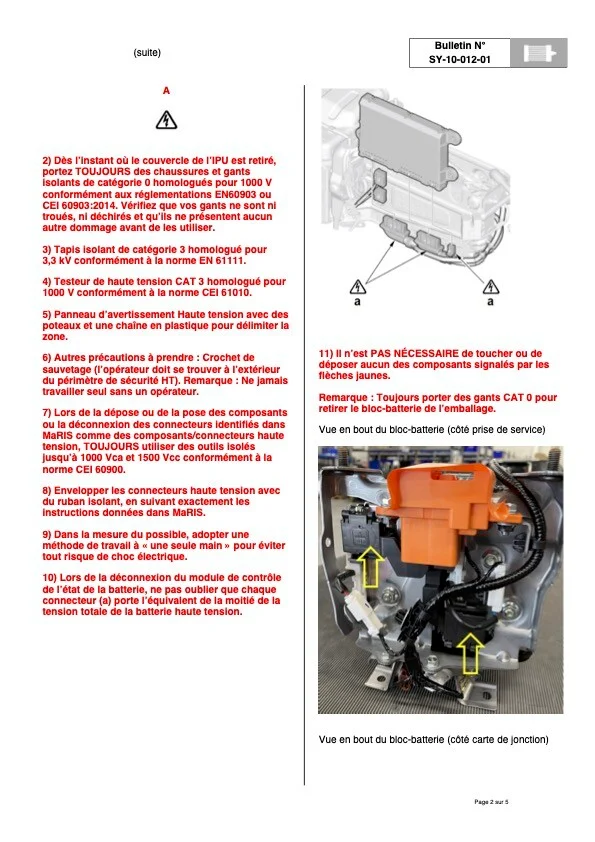 (suite)

Bulletin N°
SY-10-012-01

A

2) Dès l'instant où le couvercle de l'IPU est retiré, portez TOUJOURS des chaussures et gants isolants de catégorie 0 homologués pour 1000 V conformément aux réglementations EN60903 ou CEI 60903:2014. Vérifiez que vos gants ne sont ni troués, ni déchirés et qu'ils ne présentent aucun autre dommage avant de les utiliser.

3) Tapis isolant de catégorie 3 homologué pour 3,3 kV conformément à la norme EN 61111.

4) Testeur de haute tension CAT 3 homologué pour 1000 V conformément à la norme CEI 61010.

5) Panneau d'avertissement Haute tension avec des poteaux et une chaîne en plastique pour délimiter la zone.

6) Autres précautions à prendre : Crochet de sauvetage (l'opérateur doit se trouver à l'extérieur du périmètre de sécurité HT). Remarque : Ne jamais travailler seul sans un opérateur.

7) Lors de la dépose ou de la pose des composants ou la déconnexion des connecteurs identifiés dans MaRIS comme des composants/connecteurs haute tension, TOUJOURS utiliser des outils isolés jusqu'à 1000 Vca et 1500 Vcc conformément à la norme CEI 60900.

8) Envelopper les connecteurs haute tension avec du ruban isolant, en suivant exactement les instructions données dans MaRIS.

9) Dans la mesure du possible, adopter une méthode de travail à « une seule main » pour éviter tout risque de choc électrique.

10) Lors de la déconnexion du module de contrôle de l'état de la batterie, ne pas oublier que chaque connecteur (a) porte l'équivalent de la moitié de la tension totale de la batterie haute tension.

a
a

11) Il n'est PAS NÉCESSAIRE de toucher ou de déposer aucun des composants signalés par les flèches jaunes.

Remarque : Toujours porter des gants CAT 0 pour retirer le bloc-batterie de l'emballage.

Vue en bout du bloc-batterie (côté prise de service)

Vue en bout du bloc-batterie (côté carte de jonction)

Page 2 sur 5